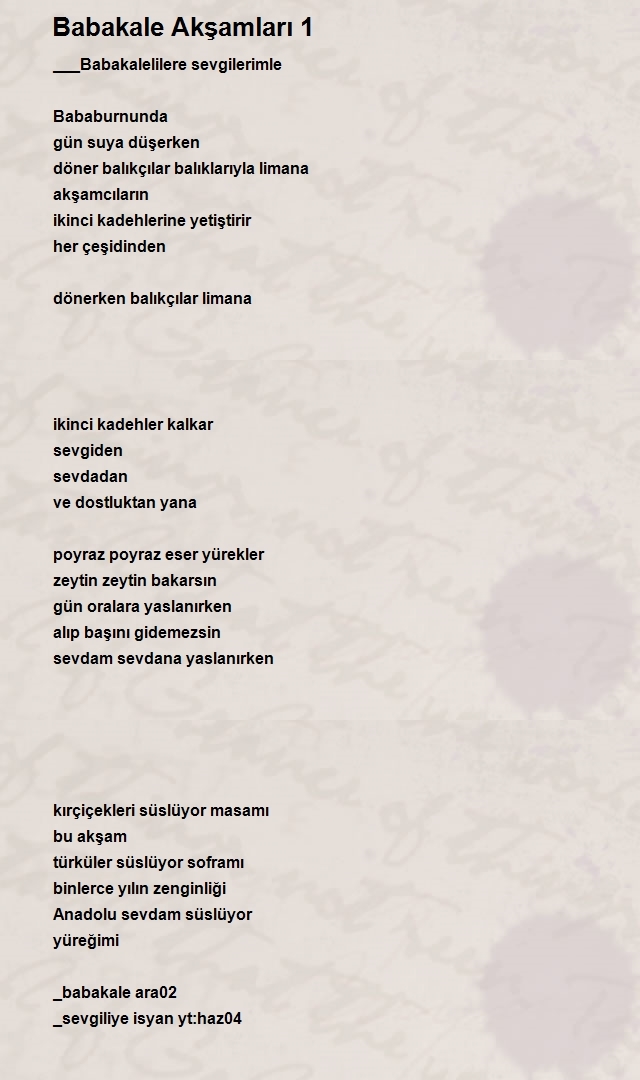 Babakale Akşamları 1

___Babakalelilere sevgilerimle

Bababurnunda
gün suya düşerken
döner balıkçılar balıklarıyla limana
akşamcıların
ikinci kadehlerine yetiştirir
her çeşidinden

dönerken balıkçılar limana

ikinci kadehler kalkar
sevgiden
sevdadan
ve dostluktan yana

poyraz poyraz eser yürekler
zeytin zeytin bakarsın
gün oralara yaslanırken
alıp başını gidemezsin
sevdam sevdana yaslanırken

kırçiçekleri süslüyor masamı
bu akşam
türküler süslüyor soframı
binlerce yılın zenginliği
Anadolu sevdam süslüyor
yüreğimi

_babakale ara02
_sevgiliye isyan yt:haz04